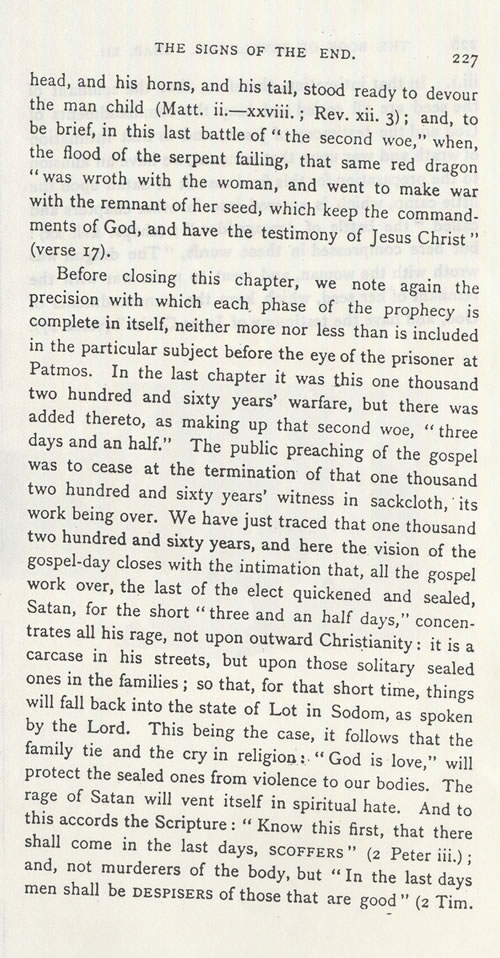 THE SIGNS OF THE END. 227

head, and his horns, and his tail, stood ready to devour the man child (Matt. ii.—xxviii.; Rev. xii. 3); and, to be brief, in this last battle of "the second woe," when, the flood of the serpent failing, that same red dragon "was wroth with the woman, and went to make war with the remnant of her seed, which keep the commandments of God, and have the testimony of Jesus Christ" (verse 17).

Before closing this chapter, we note again the precision with which each phase of the prophecy is complete in itself, neither more nor less than is included in the particular subject before the eye of the prisoner at Patmos. In the last chapter it was this one thousand two hundred and sixty years' warfare, but there was added thereto, as making up that second woe, "three days and an half." The public preaching of the gospel was to cease at the termination of that one thousand two hundred and sixty years' witness in sackcloth, its work being over. We have just traced that one thousand two hundred and sixty years, and here the vision of the gospel-day closes with the intimation that, all the gospel work over, the last of the elect quickened and sealed, Satan, for the short "three and an half days," concentrates all his rage, not upon outward Christianity: it is a carcase in his streets, but upon those solitary sealed ones in the families; so that, for that short time, things will fall back into the state of Lot in Sodom, as spoken by the Lord. This being the case, it follows that the family tie and the cry in religion: "God is love," will protect the sealed ones from violence to our bodies. The rage of Satan will vent itself in spiritual hate. And to this accords the Scripture: "Know this first, that there shall come in the last days, SCOFFERS" (2 Peter iii.); and, not murderers of the body, but "In the last days men shall be DESPISERS of those that are good" (2 Tim.